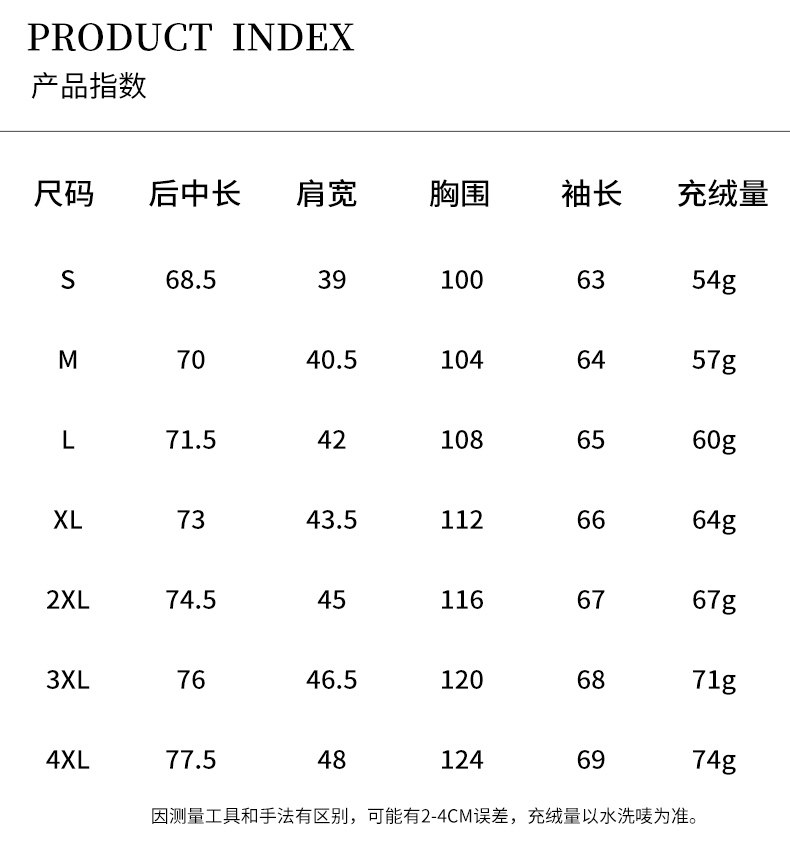 PRODUCT INDEX
产品指数

| 尺码 | 后中长 | 肩宽 | 胸围 | 袖长 | 充绒量 |
|---|---|---|---|---|---|
| S | 68.5 | 39 | 100 | 63 | 54g |
| M | 70 | 40.5 | 104 | 64 | 57g |
| L | 71.5 | 42 | 108 | 65 | 60g |
| XL | 73 | 43.5 | 112 | 66 | 64g |
| 2XL | 74.5 | 45 | 116 | 67 | 67g |
| 3XL | 76 | 46.5 | 120 | 68 | 71g |
| 4XL | 77.5 | 48 | 124 | 69 | 74g |

因测量工具和手法有区别，可能有2-4CM误差，充绒量以水洗唛为准。